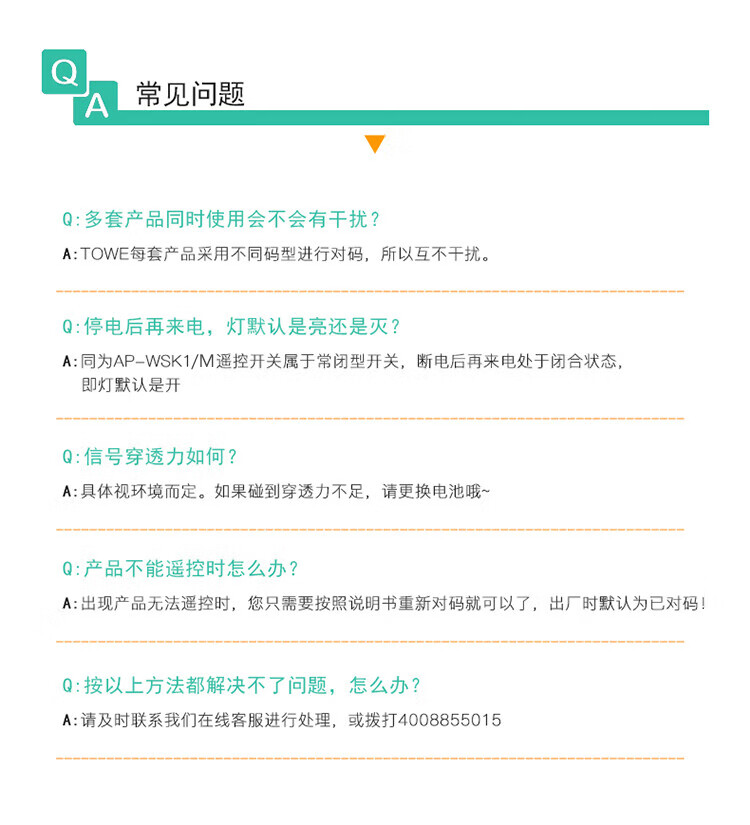 Q A 常见问题

Q:多套产品同时使用会不会有干扰?

A:TOWE每套产品采用不同码型进行对码，所以互不干扰。

Q:停电后再来电，灯默认是亮还是灭?

A:同为AP-WSK1/M遥控开关属于常闭型开关，断电后再来电处于闭合状态，即灯默认是开

Q:信号穿透力如何?

A:具体视环境而定。如果碰到穿透力不足，请更换电池哦~

Q:产品不能遥控时怎么办?

A:出现产品无法遥控时，您只需要按照说明书重新对码就可以了，出厂时默认为已对码!

Q:按以上方法都解决不了问题，怎么办?

A:请及时联系我们在线客服进行处理，或拨打4008855015